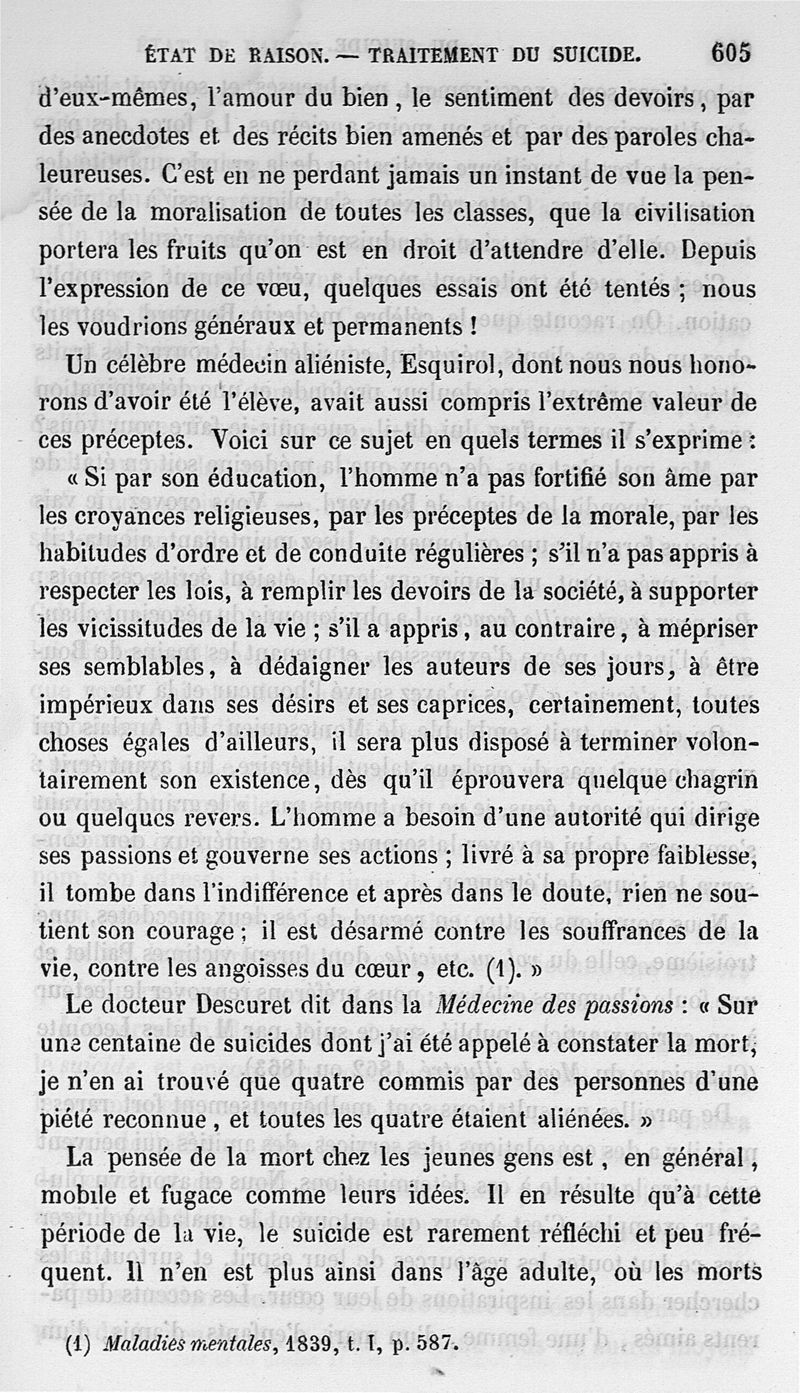 ÉTAT DE RAISON. — TRAITEMENT DU SUICIDE. 605

d'eux-mêmes, l'amour du bien, le sentiment des devoirs, par des anecdotes et des récits bien amenés et par des paroles chaleureuses. C'est en ne perdant jamais un instant de vue la pensée de la moralisation de toutes les classes, que la civilisation portera les fruits qu'on est en droit d'attendre d'elle. Depuis l'expression de ce vœu, quelques essais ont été tentés ; nous les voudrions généraux et permanents !

Un célèbre médecin aliéniste, Esquirol, dont nous nous honorons d'avoir été l'élève, avait aussi compris l'extrême valeur de ces préceptes. Voici sur ce sujet en quels termes il s'exprime : « Si par son éducation, l'homme n'a pas fortifié son âme par les croyances religieuses, par les préceptes de la morale, par les habitudes d'ordre et de conduite régulières ; s'il n'a pas appris à respecter les lois, à remplir les devoirs de la société, à supporter les vicissitudes de la vie ; s'il a appris, au contraire, à mépriser ses semblables, à dédaigner les auteurs de ses jours, à être impérieux dans ses désirs et ses caprices, certainement, toutes choses égales d'ailleurs, il sera plus disposé à terminer volontairement son existence, dès qu'il éprouvera quelque chagrin ou quelques revers. L'homme a besoin d'une autorité qui dirige ses passions et gouverne ses actions ; livré à sa propre faiblesse, il tombe dans l'indifférence et après dans le doute, rien ne soutient son courage ; il est désarmé contre les souffrances de la vie, contre les angoisses du cœur, etc. (1). »

Le docteur Descuret dit dans la *Médecine des passions* : « Sur une centaine de suicides dont j'ai été appelé à constater la mort, je n'en ai trouvé que quatre commis par des personnes d'une piété reconnue, et toutes les quatre étaient aliénées. »

La pensée de la mort chez les jeunes gens est, en général, mobile et fugace comme leurs idées. Il en résulte qu'à cette période de la vie, le suicide est rarement réfléchi et peu fréquent. Il n'en est plus ainsi dans l'âge adulte, où les morts

(1) *Maladies mentales*, 1839, t. I, p. 587.